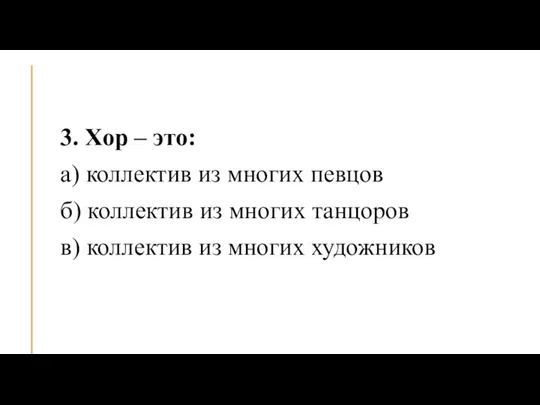 3. Хор – это:

а) коллектив из многих певцов

б) коллектив из многих танцоров

в) коллектив из многих художников